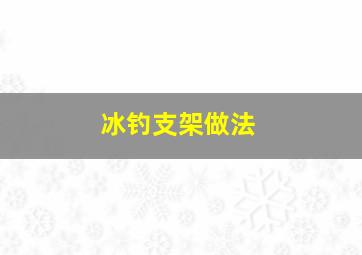 冰钓支架做法